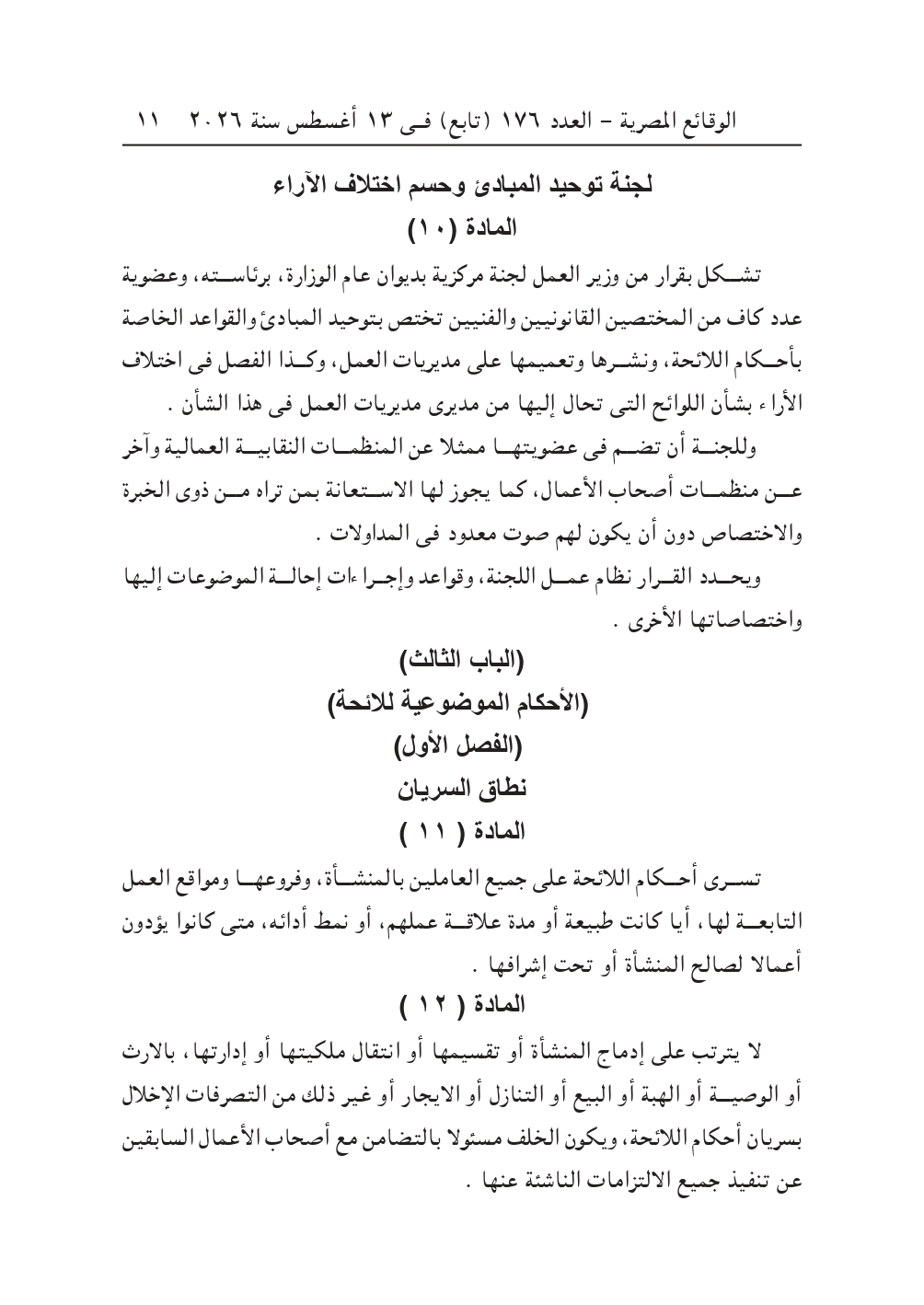 الوقائع المصرية - العدد ١٧٦ (تابع) فى ١٣ أغسطس سنة ٢٠٢٦ ١١

لجنة توحيد المبادئ وحسم اختلاف الآراء

المادة (١٠)

تشكل بقرار من وزير العمل لجنة مركزية بديوان عام الوزارة، برئاسته، وعضوية عدد كاف من المختصين القانونيين والفنيين تختص بتوحيد المبادئ والقواعد الخاصة بأحكام اللائحة، ونشرها وتعميمها على مديريات العمل، وكذا الفصل فى اختلاف الأراء بشأن اللوائح التى تحال إليها من مديرى مديريات العمل فى هذا الشأن .

وللجنة أن تضم فى عضويتها ممثلا عن المنظمات النقابية العمالية وآخر عن منظمات أصحاب الأعمال، كما يجوز لها الاستعانة بمن تراه من ذوى الخبرة والاختصاص دون أن يكون لهم صوت معدود فى المداولات .

ويحدد القرار نظام عمل اللجنة، وقواعد وإجراءات إحالة الموضوعات إليها واختصاصاتها الأخرى .

(الباب الثالث)

(الأحكام الموضوعية للائحة)

(الفصل الأول)

نطاق السريان

المادة ( ١١ )

تسرى أحكام اللائحة على جميع العاملين بالمنشأة، وفروعها ومواقع العمل التابعة لها، أيا كانت طبيعة أو مدة علاقة عملهم، أو نمط أدائه، متى كانوا يؤدون أعمالا لصالح المنشأة أو تحت إشرافها .

المادة ( ١٢ )

لا يترتب على إدماج المنشأة أو تقسيمها أو انتقال ملكيتها أو إدارتها، بالارث أو الوصية أو الهبة أو البيع أو التنازل أو الايجار أو غير ذلك من التصرفات الإخلال بسريان أحكام اللائحة، ويكون الخلف مسئولا بالتضامن مع أصحاب الأعمال السابقين عن تنفيذ جميع الالتزامات الناشئة عنها .